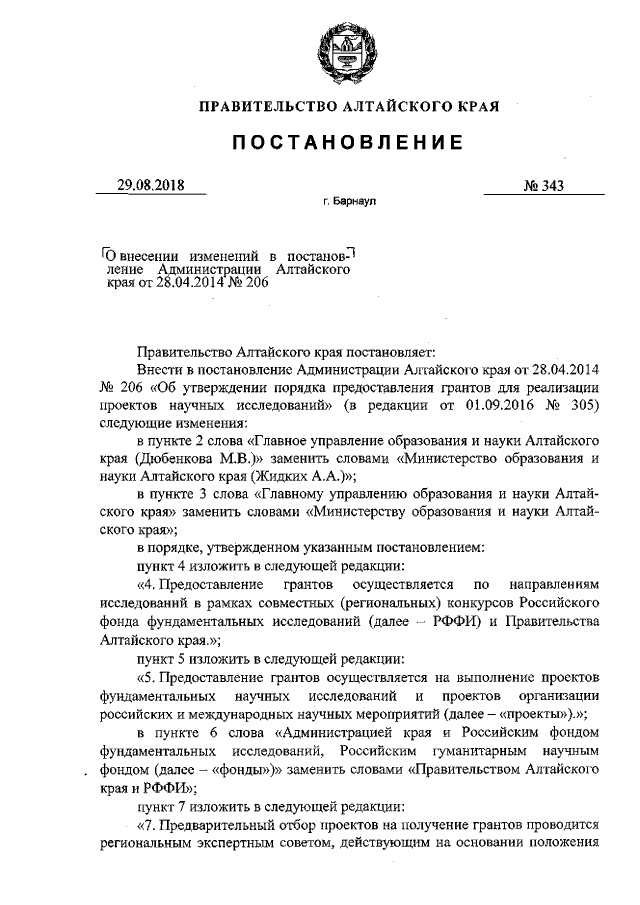 ПРАВИТЕЛЬСТВО АЛТАЙСКОГО КРАЯ

ПОСТАНОВЛЕНИЕ

29.08.2018

№ 343

г. Барнаул

О внесении изменений в постановление Администрации Алтайского края от 28.04.2014 № 206

Правительство Алтайского края постановляет:

Внести в постановление Администрации Алтайского края от 28.04.2014 № 206 «Об утверждении порядка предоставления грантов для реализации проектов научных исследований» (в редакции от 01.09.2016 № 305) следующие изменения:

в пункте 2 слова «Главное управление образования и науки Алтайского края (Дюбенкова М.В.)» заменить словами «Министерство образования и науки Алтайского края (Жидких А.А.)»;

в пункте 3 слова «Главному управлению образования и науки Алтайского края» заменить словами «Министерству образования и науки Алтайского края»;

в порядке, утвержденном указанным постановлением:

пункт 4 изложить в следующей редакции:

«4. Предоставление грантов осуществляется по направлениям исследований в рамках совместных (региональных) конкурсов Российского фонда фундаментальных исследований (далее – РФФИ) и Правительства Алтайского края.»;

пункт 5 изложить в следующей редакции:

«5. Предоставление грантов осуществляется на выполнение проектов фундаментальных научных исследований и проектов организации российских и международных научных мероприятий (далее – «проекты»).»;

в пункте 6 слова «Администрацией края и Российским фондом фундаментальных исследований, Российским гуманитарным научным фондом (далее – «фонды»)» заменить словами «Правительством Алтайского края и РФФИ»;

пункт 7 изложить в следующей редакции:

«7. Предварительный отбор проектов на получение грантов проводится региональным экспертным советом, действующим на основании положения